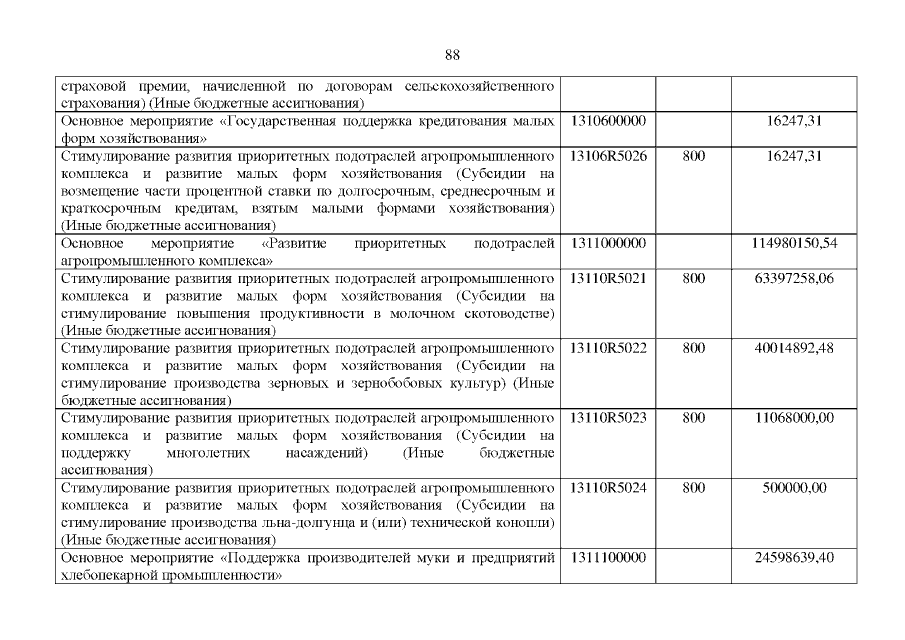 88

| | | | |
|---|---|---|---|
| страховой премии, начисленной по договорам сельскохозяйственного страхования) (Иные бюджетные ассигнования) | | | |
| Основное мероприятие «Государственная поддержка кредитования малых форм хозяйствования» | 1310600000 | | 16247,31 |
| Стимулирование развития приоритетных подотраслей агропромышленного комплекса и развитие малых форм хозяйствования (Субсидии на возмещение части процентной ставки по долгосрочным, среднесрочным и краткосрочным кредитам, взятым малыми формами хозяйствования) (Иные бюджетные ассигнования) | 13106R5026 | 800 | 16247,31 |
| Основное мероприятие «Развитие приоритетных подотраслей агропромышленного комплекса» | 1311000000 | | 114980150,54 |
| Стимулирование развития приоритетных подотраслей агропромышленного комплекса и развитие малых форм хозяйствования (Субсидии на стимулирование повышения продуктивности в молочном скотоводстве) (Иные бюджетные ассигнования) | 13110R5021 | 800 | 63397258,06 |
| Стимулирование развития приоритетных подотраслей агропромышленного комплекса и развитие малых форм хозяйствования (Субсидии на стимулирование производства зерновых и зернобобовых культур) (Иные бюджетные ассигнования) | 13110R5022 | 800 | 40014892,48 |
| Стимулирование развития приоритетных подотраслей агропромышленного комплекса и развитие малых форм хозяйствования (Субсидии на поддержку многолетних насаждений) (Иные бюджетные ассигнования) | 13110R5023 | 800 | 11068000,00 |
| Стимулирование развития приоритетных подотраслей агропромышленного комплекса и развитие малых форм хозяйствования (Субсидии на стимулирование производства льна-долгунца и (или) технической конопли) (Иные бюджетные ассигнования) | 13110R5024 | 800 | 500000,00 |
| Основное мероприятие «Поддержка производителей муки и предприятий хлебопекарной промышленности» | 1311100000 | | 24598639,40 |